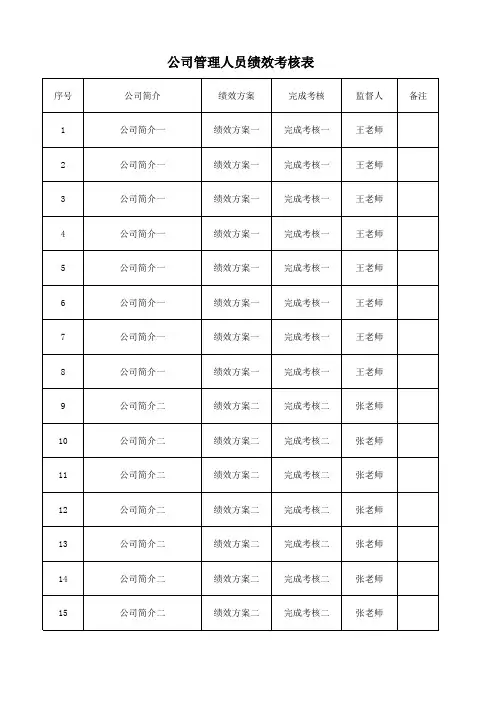 公司管理人员绩效考核表

| 序号 | 公司简介 | 绩效方案 | 完成考核 | 监督人 | 备注 |
|---|---|---|---|---|---|
| 1 | 公司简介一 | 绩效方案一 | 完成考核一 | 王老师 | |
| 2 | 公司简介一 | 绩效方案一 | 完成考核一 | 王老师 | |
| 3 | 公司简介一 | 绩效方案一 | 完成考核一 | 王老师 | |
| 4 | 公司简介一 | 绩效方案一 | 完成考核一 | 王老师 | |
| 5 | 公司简介一 | 绩效方案一 | 完成考核一 | 王老师 | |
| 6 | 公司简介一 | 绩效方案一 | 完成考核一 | 王老师 | |
| 7 | 公司简介一 | 绩效方案一 | 完成考核一 | 王老师 | |
| 8 | 公司简介一 | 绩效方案一 | 完成考核一 | 王老师 | |
| 9 | 公司简介二 | 绩效方案二 | 完成考核二 | 张老师 | |
| 10 | 公司简介二 | 绩效方案二 | 完成考核二 | 张老师 | |
| 11 | 公司简介二 | 绩效方案二 | 完成考核二 | 张老师 | |
| 12 | 公司简介二 | 绩效方案二 | 完成考核二 | 张老师 | |
| 13 | 公司简介二 | 绩效方案二 | 完成考核二 | 张老师 | |
| 14 | 公司简介二 | 绩效方案二 | 完成考核二 | 张老师 | |
| 15 | 公司简介二 | 绩效方案二 | 完成考核二 | 张老师 | |